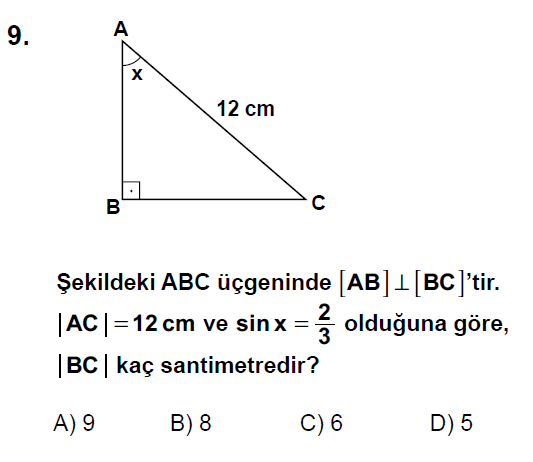 9.

A
x
12 cm
B
C

Şekildeki ABC üçgeninde $[AB] \perp [BC]$'tir. $|AC| = 12$ cm ve $\sin x = \frac{2}{3}$ olduğuna göre, $|BC|$ kaç santimetredir?

A) 9 B) 8 C) 6 D) 5